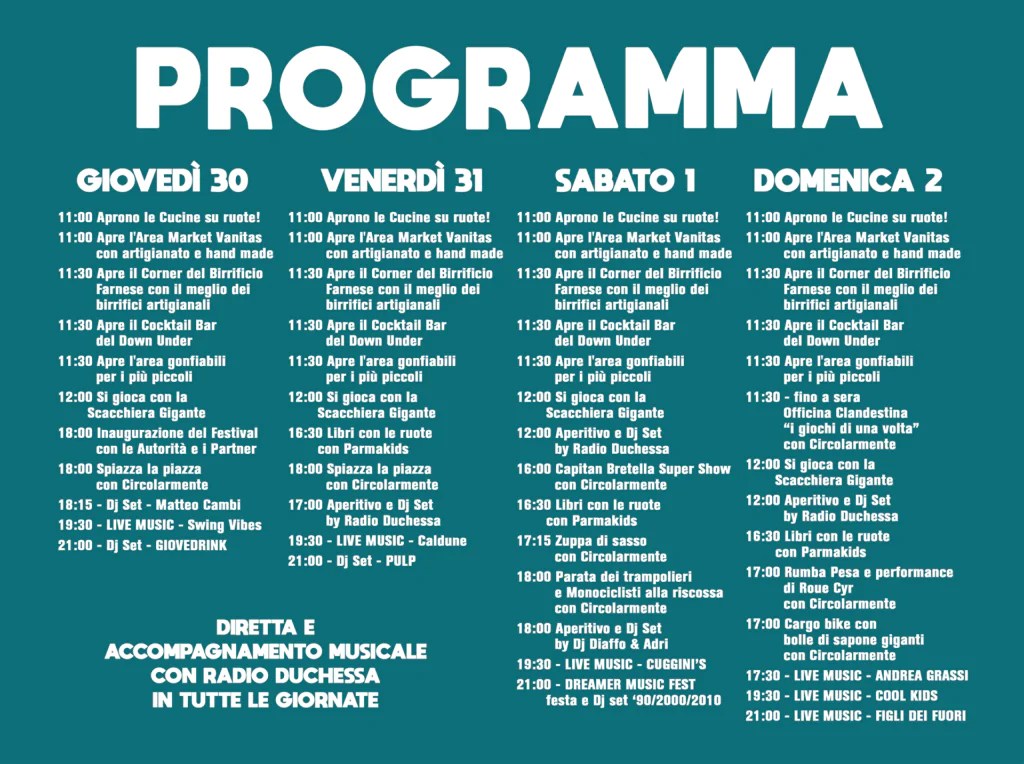 PROGRAMMA

GIOVEDÌ 30

11:00 Aprono le Cucine su ruote!
11:00 Apre l'Area Market Vanitas con artigianato e hand made
11:30 Apre il Corner del Birrificio Farnese con il meglio dei birrifici artigianali
11:30 Apre il Cocktail Bar del Down Under
11:30 Apre l'area gonfiabili per i più piccoli
12:00 Si gioca con la Scacchiera Gigante
18:00 Inaugurazione del Festival con le Autorità e i Partner
18:00 Spiazza la piazza con Circolarmente
18:15 - Dj Set - Matteo Cambi
19:30 - LIVE MUSIC - Swing Vibes
21:00 - Dj Set - GIOVEDRINK

DIRETTA E ACCOMPAGNAMENTO MUSICALE CON RADIO DUCHESSA IN TUTTE LE GIORNATE

VENERDÌ 31

11:00 Aprono le Cucine su ruote!
11:00 Apre l'Area Market Vanitas con artigianato e hand made
11:30 Apre il Corner del Birrificio Farnese con il meglio dei birrifici artigianali
11:30 Apre il Cocktail Bar del Down Under
11:30 Apre l'area gonfiabili per i più piccoli
12:00 Si gioca con la Scacchiera Gigante
16:30 Libri con le ruote con Parmakids
18:00 Spiazza la piazza con Circolarmente
17:00 Aperitivo e Dj Set by Radio Duchessa
19:30 - LIVE MUSIC - Caldune
21:00 - Dj Set - PULP

SABATO 1

11:00 Aprono le Cucine su ruote!
11:00 Apre l'Area Market Vanitas con artigianato e hand made
11:30 Apre il Corner del Birrificio Farnese con il meglio dei birrifici artigianali
11:30 Apre il Cocktail Bar del Down Under
11:30 Apre l'area gonfiabili per i più piccoli
12:00 Si gioca con la Scacchiera Gigante
12:00 Aperitivo e Dj Set by Radio Duchessa
16:00 Capitan Bretella Super Show con Circolarmente
16:30 Libri con le ruote con Parmakids
17:15 Zuppa di sasso con Circolarmente
18:00 Parata dei trampolieri e Monociclisti alla riscossa con Circolarmente
18:00 Aperitivo e Dj Set by Dj Diaffo & Adri
19:30 - LIVE MUSIC - CUGGINI'S
21:00 - DREAMER MUSIC FEST festa e Dj set '90/2000/2010

DOMENICA 2

11:00 Aprono le Cucine su ruote!
11:00 Apre l'Area Market Vanitas con artigianato e hand made
11:30 Apre il Corner del Birrificio Farnese con il meglio dei birrifici artigianali
11:30 Apre il Cocktail Bar del Down Under
11:30 Apre l'area gonfiabili per i più piccoli
11:30 - fino a sera Officina Clandestina "i giochi di una volta" con Circolarmente
12:00 Si gioca con la Scacchiera Gigante
12:00 Aperitivo e Dj Set by Radio Duchessa
16:30 Libri con le ruote con Parmakids
17:00 Rumba Pesa e performance di Roue Cyr con Circolarmente
17:00 Cargo bike con bolle di sapone giganti con Circolarmente
17:30 - LIVE MUSIC - ANDREA GRASSI
19:30 - LIVE MUSIC - COOL KIDS
21:00 - LIVE MUSIC - FIGLI DEI FUORI